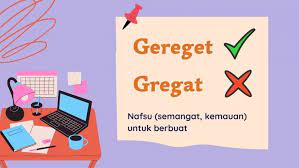 Gereget

Gregat

Nafsu (semangat, kemauan) untuk berbuat